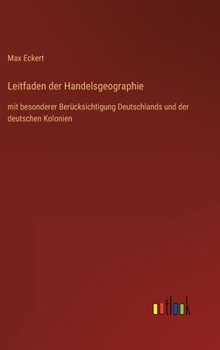 Max Eckert

Leitfaden der Handelsgeographie

mit besonderer Berücksichtigung Deutschlands und der deutschen Kolonien

outlook